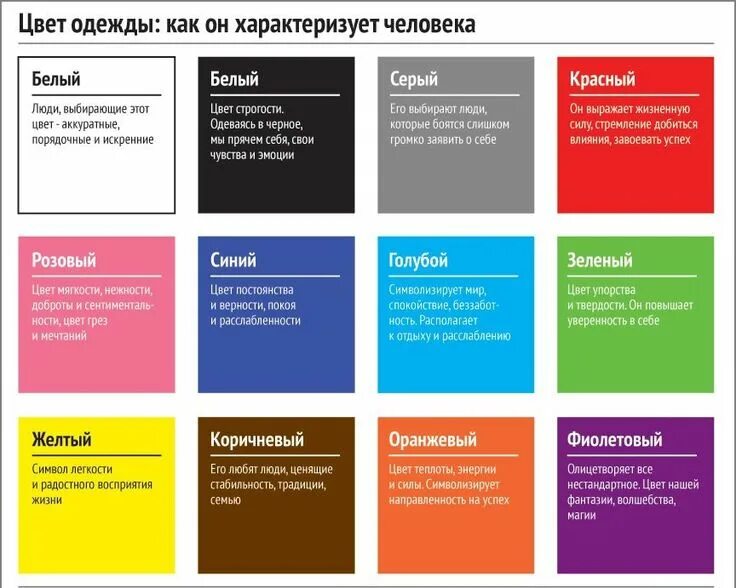 Цвет одежды: как он характеризует человека

Белый

Люди, выбирающие этот цвет - аккуратные, порядочные и искренние

Белый

Цвет строгости. Одеваясь в черное, мы прячем себя, свои чувства и эмоции

Серый

Его выбирают люди, которые боятся слишком громко заявить о себе

Красный

Он выражает жизненную силу, стремление добиться влияния, завоевать успех

Розовый

Цвет мягкости, нежности, доброты и сентиментальности, цвет грез и мечтаний

Синий

Цвет постоянства и верности, покоя и расслабленности

Голубой

Символизирует мир, спокойствие, беззаботность. Располагает к отдыху и расслаблению

Зеленый

Цвет упорства и твердости. Он повышает уверенность в себе

Желтый

Символ легкости и радостного восприятия жизни

Коричневый

Его любят люди, ценящие стабильность, традиции, семью

Оранжевый

Цвет теплоты, энергии и силы. Символизирует направленность на успех

Фиолетовый

Олицетворяет все нестандартное. Цвет нашей фантазии, волшебства, магии